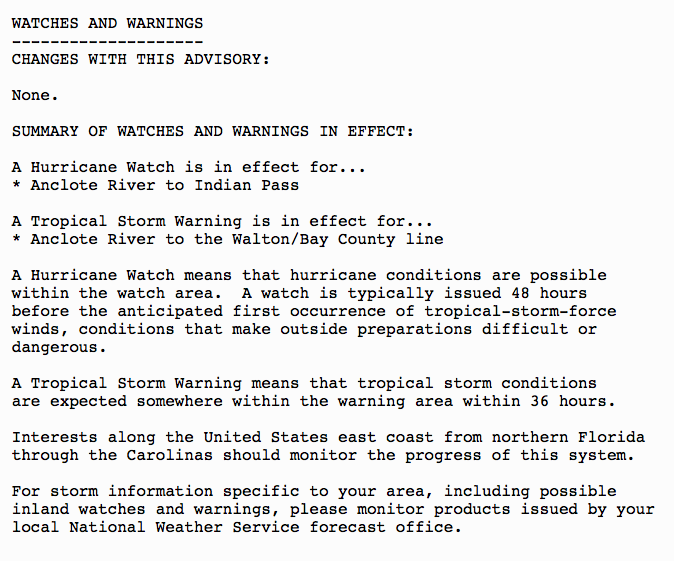 WATCHES AND WARNINGS
--------------------
CHANGES WITH THIS ADVISORY:

None.

SUMMARY OF WATCHES AND WARNINGS IN EFFECT:

A Hurricane Watch is in effect for...
* Anclote River to Indian Pass

A Tropical Storm Warning is in effect for...
* Anclote River to the Walton/Bay County line

A Hurricane Watch means that hurricane conditions are possible within the watch area.  A watch is typically issued 48 hours before the anticipated first occurrence of tropical-storm-force winds, conditions that make outside preparations difficult or dangerous.

A Tropical Storm Warning means that tropical storm conditions are expected somewhere within the warning area within 36 hours.

Interests along the United States east coast from northern Florida through the Carolinas should monitor the progress of this system.

For storm information specific to your area, including possible inland watches and warnings, please monitor products issued by your local National Weather Service forecast office.